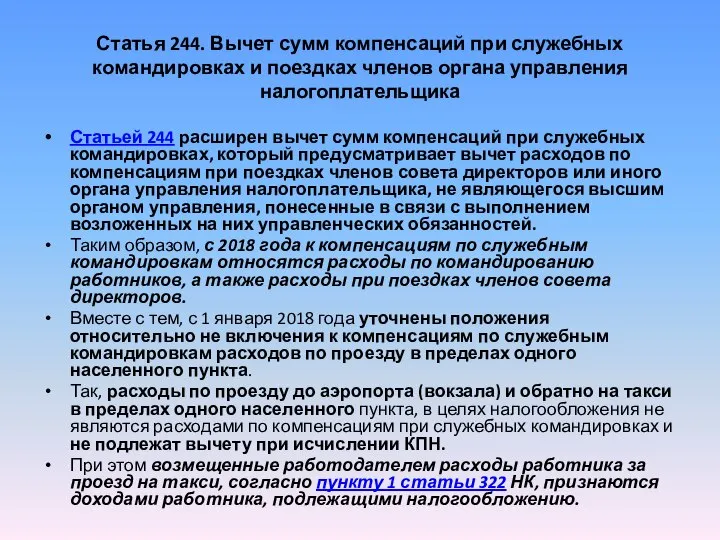 Статья 244. Вычет сумм компенсаций при служебных командировках и поездках членов органа управления налогоплательщика

• Статьей 244 расширен вычет сумм компенсаций при служебных командировках, который предусматривает вычет расходов по компенсациям при поездках членов совета директоров или иного органа управления налогоплательщика, не являющегося высшим органом управления, понесенные в связи с выполнением возложенных на них управленческих обязанностей.
• Таким образом, с 2018 года к компенсациям по служебным командировкам относятся расходы по командированию работников, а также расходы при поездках членов совета директоров.
• Вместе с тем, с 1 января 2018 года уточнены положения относительно не включения к компенсациям по служебным командировкам расходов по проезду в пределах одного населенного пункта.
• Так, расходы по проезду до аэропорта (вокзала) и обратно на такси в пределах одного населенного пункта, в целях налогообложения не являются расходами по компенсациям при служебных командировках и не подлежат вычету при исчислении КПН.
• При этом возмещенные работодателем расходы работника за проезд на такси, согласно пункту 1 статьи 322 НК, признаются доходами работника, подлежащими налогообложению.